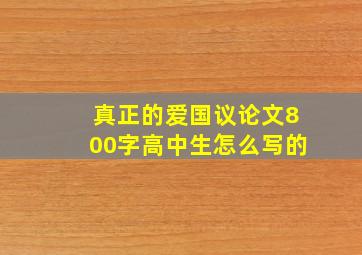 真正的爱国议论文800字高中生怎么写的